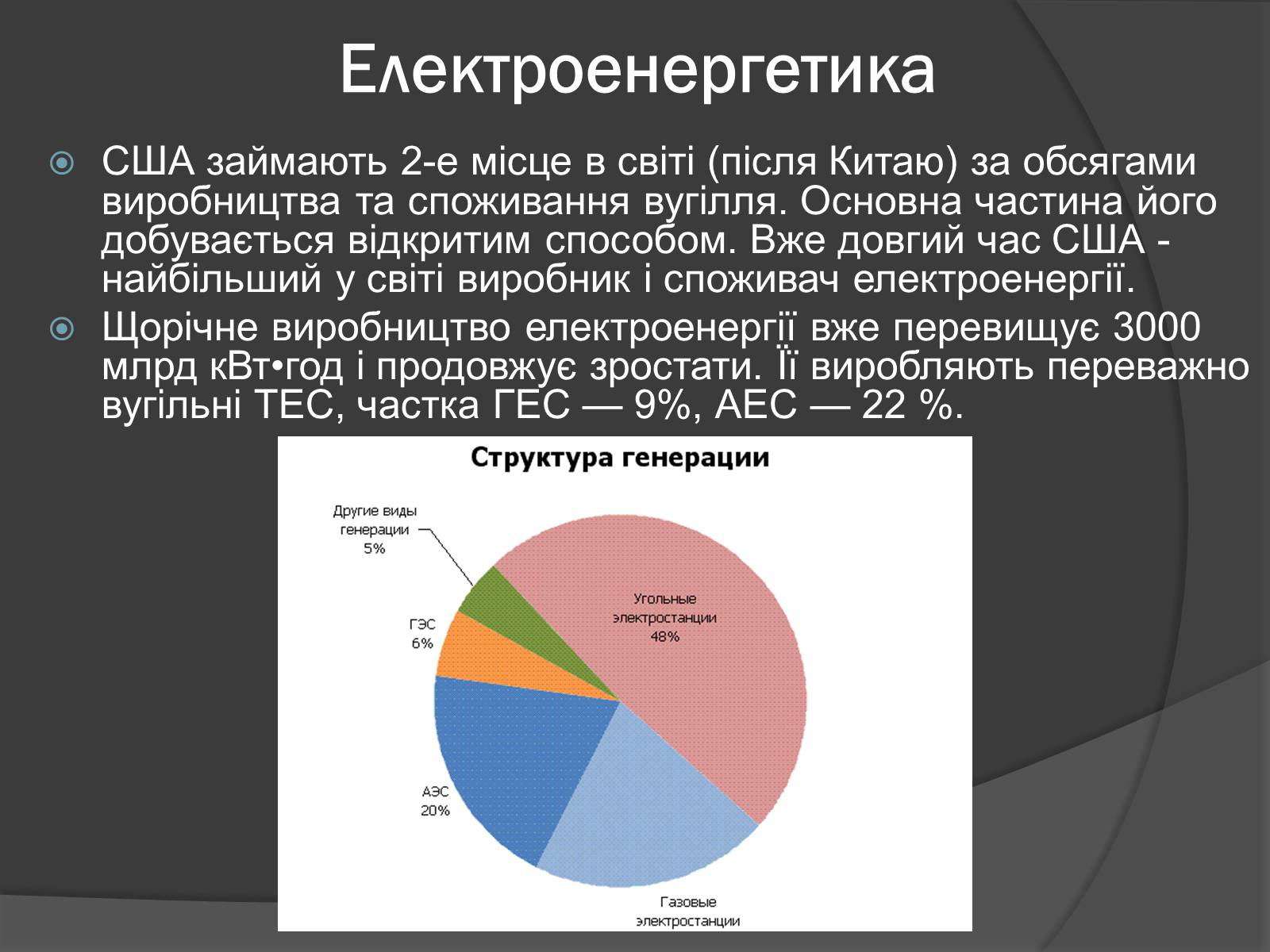 Електроенергетика

США займають 2-е місце в світі (після Китаю) за обсягами виробництва та споживання вугілля. Основна частина його добувається відкритим способом. Вже довгий час США - найбільший у світі виробник і споживач електроенергії.

Щорічне виробництво електроенергії вже перевищує 3000 млрд кВт•год і продовжує зростати. Її виробляють переважно вугільні ТЕС, частка ГЕС — 9%, АЕС — 22 %.

Структура генерации

Другие виды генерации 5%

ГЭС 6%

АЭС 20%

Угольные электростанции 48%

Газовые электростанции